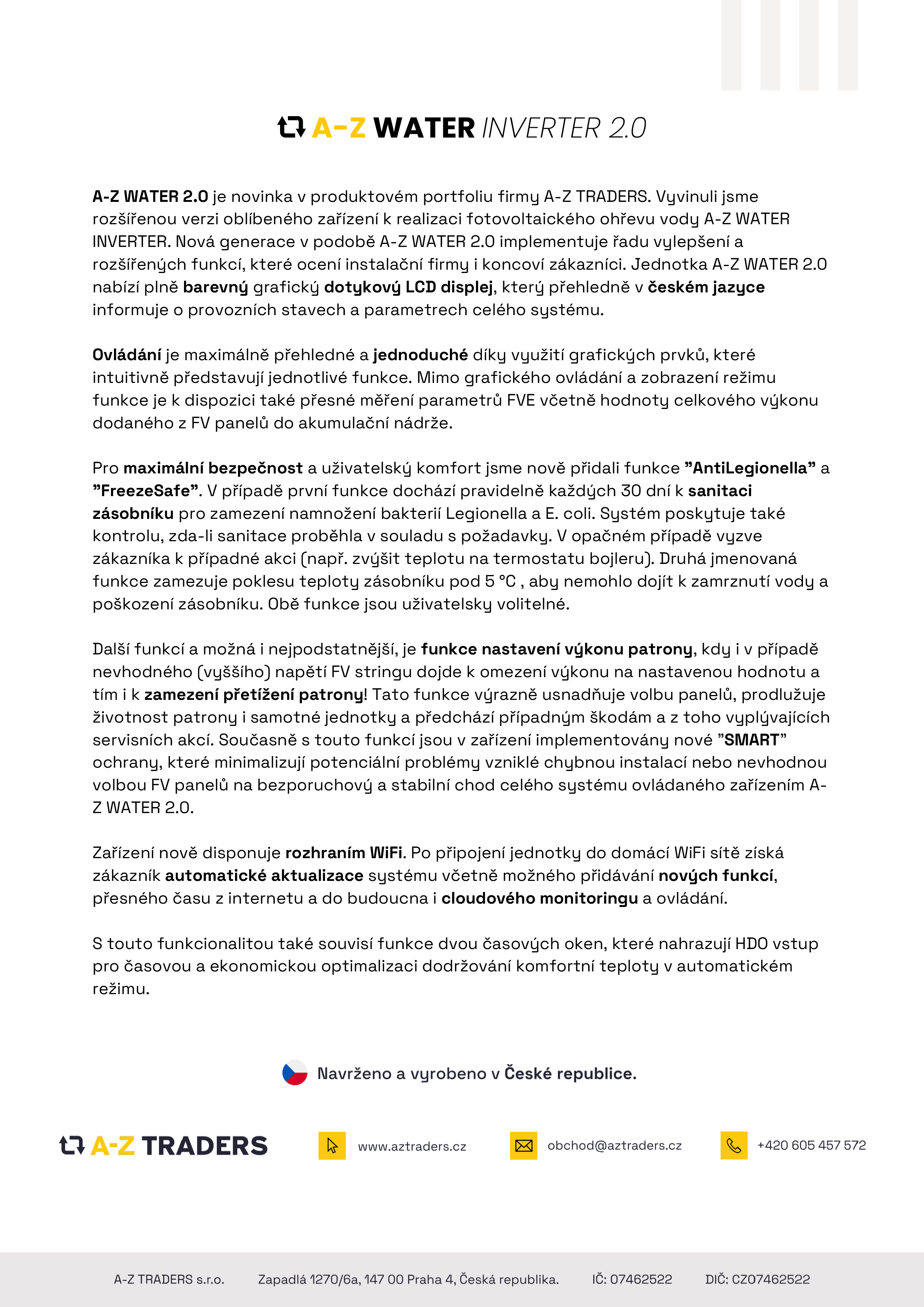 A-Z WATER INVERTER 2.0

A-Z WATER 2.0 je novinka v produktovém portfoliu firmy A-Z TRADERS. Vyvinuli jsme rozšířenou verzi oblíbeného zařízení k realizaci fotovoltaického ohřevu vody A-Z WATER INVERTER. Nová generace v podobě A-Z WATER 2.0 implementuje řadu vylepšení a rozšířených funkcí, které ocení instalační firmy i koncoví zákazníci. Jednotka A-Z WATER 2.0 nabízí plně barevný grafický dotykový LCD displej, který přehledně v českém jazyce informuje o provozních stavech a parametrech celého systému.

Ovládání je maximálně přehledné a jednoduché díky využití grafických prvků, které intuitivně představují jednotlivé funkce. Mimo grafického ovládání a zobrazení režimu funkce je k dispozici také přesné měření parametrů FVE včetně hodnoty celkového výkonu dodaného z FV panelů do akumulační nádrže.

Pro maximální bezpečnost a uživatelský komfort jsme nově přidali funkce "AntiLegionella" a "FreezeSafe". V případě první funkce dochází pravidelně každých 30 dní k sanitaci zásobníku pro zamezení namnožení bakterií Legionella a E. coli. Systém poskytuje také kontrolu, zda-li sanitace proběhla v souladu s požadavky. V opačném případě vyzve zákazníka k případné akci (např. zvýšit teplotu na termostatu bojleru). Druhá jmenovaná funkce zamezuje poklesu teploty zásobníku pod 5 °C , aby nemohlo dojít k zamrznutí vody a poškození zásobníku. Obě funkce jsou uživatelsky volitelné.

Další funkcí a možná i nejpodstatnější, je funkce nastavení výkonu patrony, kdy i v případě nevhodného (vyššího) napětí FV stringu dojde k omezení výkonu na nastavenou hodnotu a tím i k zamezení přetížení patrony! Tato funkce výrazně usnadňuje volbu panelů, prodlužuje životnost patrony i samotné jednotky a předchází případným škodám a z toho vyplývajících servisních akcí. Současně s touto funkcí jsou v zařízení implementovány nové "SMART" ochrany, které minimalizují potenciální problémy vzniklé chybnou instalací nebo nevhodnou volbou FV panelů na bezporuchový a stabilní chod celého systému ovládaného zařízením A-Z WATER 2.0.

Zařízení nově disponuje rozhraním WiFi. Po připojení jednotky do domácí WiFi sítě získá zákazník automatické aktualizace systému včetně možného přidávání nových funkcí, přesného času z internetu a do budoucna i cloudového monitoringu a ovládání.

S touto funkcionalitou také souvisí funkce dvou časových oken, které nahrazují HDO vstup pro časovou a ekonomickou optimalizaci dodržování komfortní teploty v automatickém režimu.

Navrženo a vyrobeno v České republice.

A-Z TRADERS
www.aztraders.cz
obchod@aztraders.cz
+420 605 457 572

A-Z TRADERS s.r.o. Zapadlá 1270/6a, 147 00 Praha 4, Česká republika. IČ: 07462522 DIČ: CZ07462522